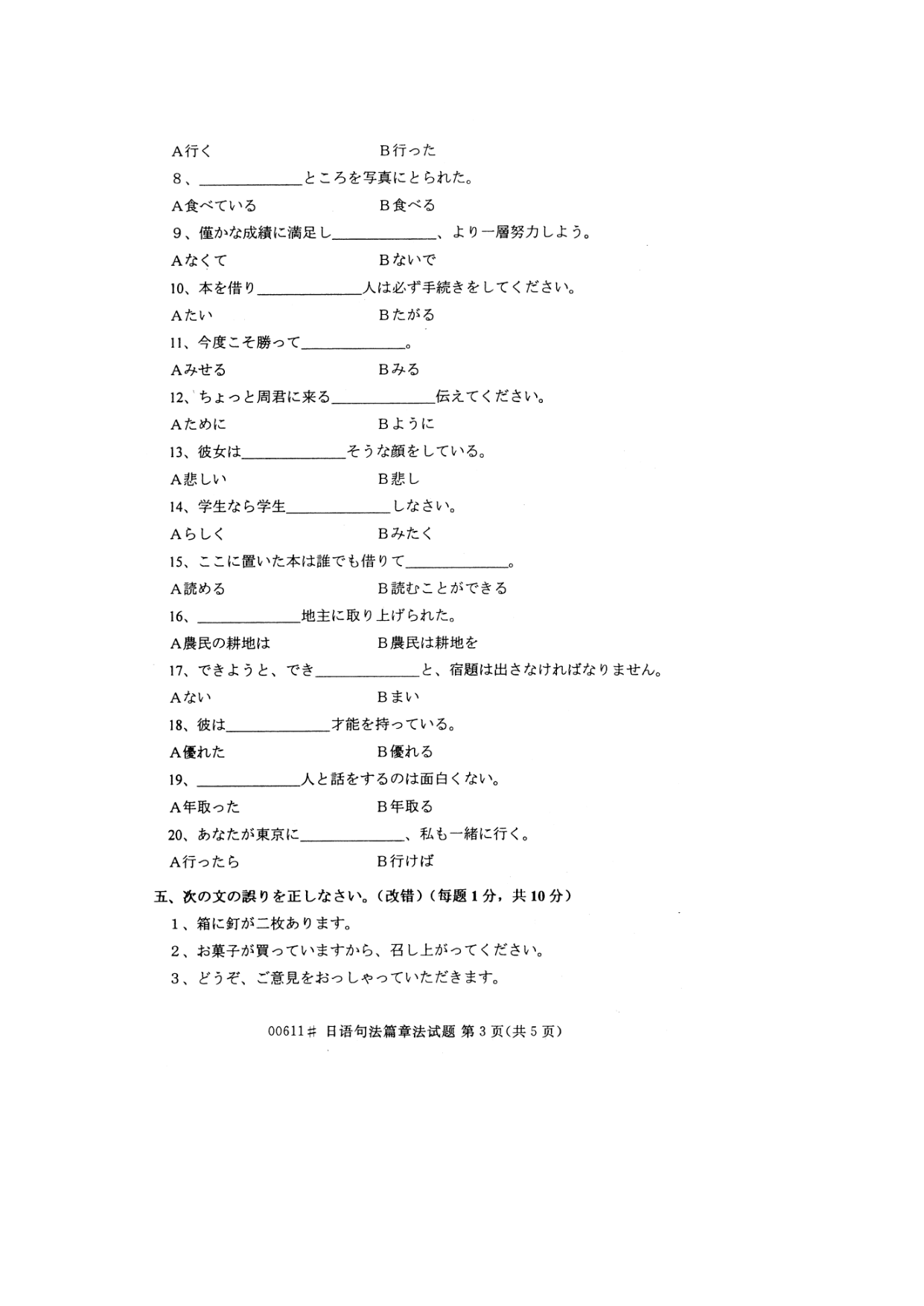 A行く　　　　　　　　B行った

8、＿＿＿＿＿＿ところを写真にとられた。

A食べている　　　　　　B食べる

9、僅かな成績に満足し＿＿＿＿＿＿、より一層努力しよう。

Aなくて　　　　　　　　Bないで

10、本を借り＿＿＿＿＿＿人は必ず手続きをしてください。

Aたい　　　　　　　　　Bたがる

11、今度こそ勝って＿＿＿＿＿＿。

Aみせる　　　　　　　　Bみる

12、ちょっと周君に来る＿＿＿＿＿＿伝えてください。

Aために　　　　　　　　Bように

13、彼女は＿＿＿＿＿＿そうな顔をしている。

A悲しい　　　　　　　　B悲し

14、学生なら学生＿＿＿＿＿＿しなさい。

Aらしく　　　　　　　　Bみたく

15、ここに置いた本は誰でも借りて＿＿＿＿＿＿。

A読める　　　　　　　　B読むことができる

16、＿＿＿＿＿＿地主に取り上げられた。

A農民の耕地は　　　　　B農民は耕地を

17、できようと、でき＿＿＿＿＿＿と、宿題は出さなければなりません。

Aない　　　　　　　　　Bまい

18、彼は＿＿＿＿＿＿才能を持っている。

A優れた　　　　　　　　B優れる

19、＿＿＿＿＿＿人と話をするのは面白くない。

A年取った　　　　　　　B年取る

20、あなたが東京に＿＿＿＿＿＿、私も一緒に行く。

A行ったら　　　　　　　B行けば

五、次の文の誤りを正しなさい。（改错）（每题1分，共10分）

1、箱に釘が二枚あります。

2、お菓子が買っていますから、召し上がってください。

3、どうぞ、ご意見をおっしゃっていただきます。

00611# 日语句法篇章法试题 第3页（共5页）